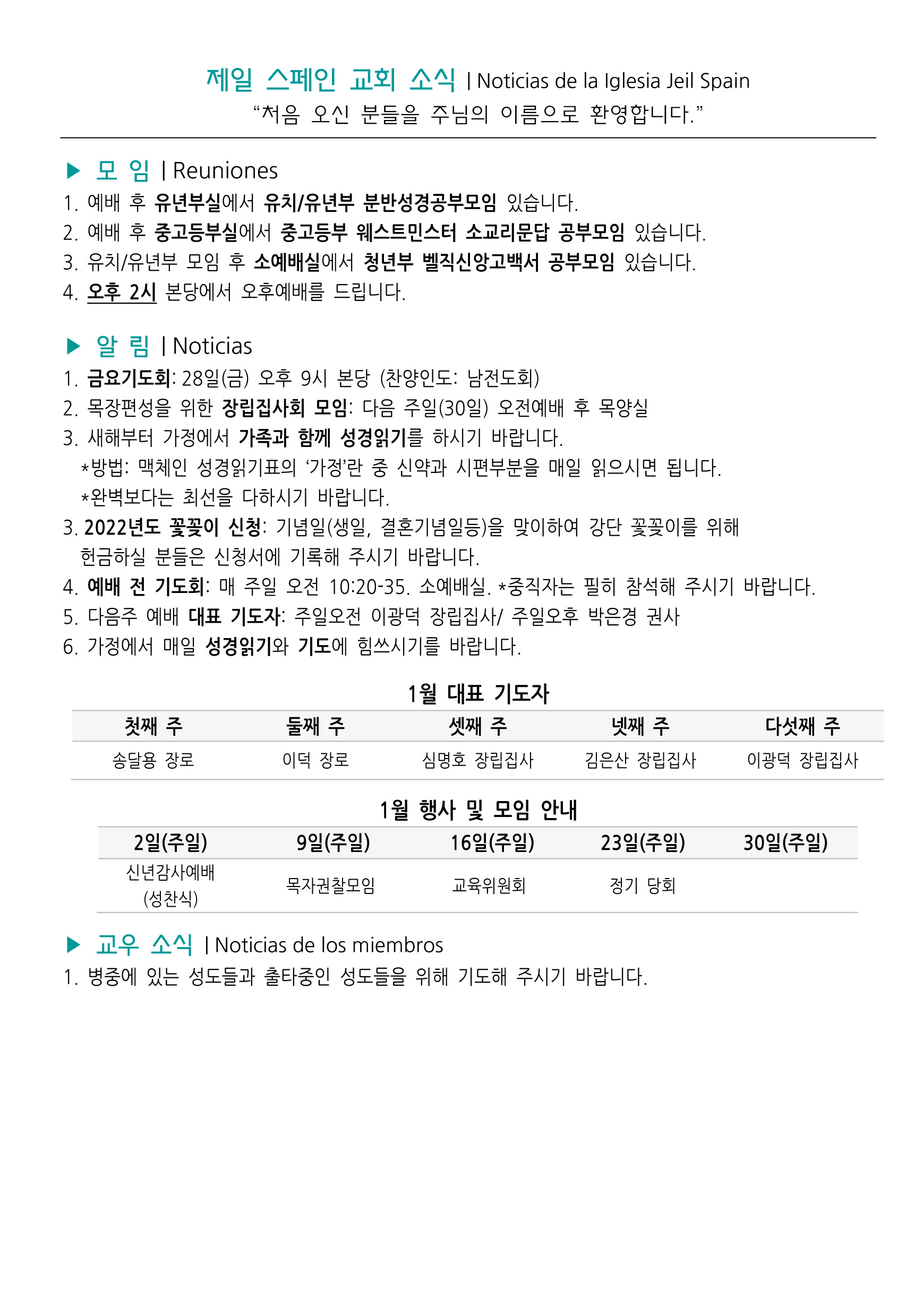 제일 스페인 교회 소식 | Noticias de la Iglesia Jeil Spain
“처음 오신 분들을 주님의 이름으로 환영합니다.”

▶ 모 임 | Reuniones
1. 예배 후 유년부실에서 유치/유년부 분반성경공부모임 있습니다.
2. 예배 후 중고등부실에서 중고등부 웨스트민스터 소교리문답 공부모임 있습니다.
3. 유치/유년부 모임 후 소예배실에서 청년부 벨직신앙고백서 공부모임 있습니다.
4. 오후 2시 본당에서 오후예배를 드립니다.

▶ 알 림 | Noticias
1. 금요기도회: 28일(금) 오후 9시 본당 (찬양인도: 남전도회)
2. 목장편성을 위한 장립집사회 모임: 다음 주일(30일) 오전예배 후 목양실
3. 새해부터 가정에서 가족과 함께 성경읽기를 하시기 바랍니다.
*방법: 맥체인 성경읽기표의 ‘가정’란 중 신약과 시편부분을 매일 읽으시면 됩니다.
*완벽보다는 최선을 다하시기 바랍니다.
3. 2022년도 꽃꽂이 신청: 기념일(생일, 결혼기념일등)을 맞이하여 강단 꽃꽂이를 위해 헌금하실 분들은 신청서에 기록해 주시기 바랍니다.
4. 예배 전 기도회: 매 주일 오전 10:20-35. 소예배실. *중직자는 필히 참석해 주시기 바랍니다.
5. 다음주 예배 대표 기도자: 주일오전 이광덕 장립집사/ 주일오후 박은경 권사
6. 가정에서 매일 성경읽기와 기도에 힘쓰시기를 바랍니다.

1월 대표 기도자
| 첫째 주 | 둘째 주 | 셋째 주 | 넷째 주 | 다섯째 주 |
|---|---|---|---|---|
| 송달용 장로 | 이덕 장로 | 심명호 장립집사 | 김은산 장립집사 | 이광덕 장립집사 |

1월 행사 및 모임 안내
| 2일(주일) | 9일(주일) | 16일(주일) | 23일(주일) | 30일(주일) |
|---|---|---|---|---|
| 신년감사예배 (성찬식) | 목자권찰모임 | 교육위원회 | 정기 당회 | |

▶ 교우 소식 | Noticias de los miembros
1. 병중에 있는 성도들과 출타중인 성도들을 위해 기도해 주시기 바랍니다.